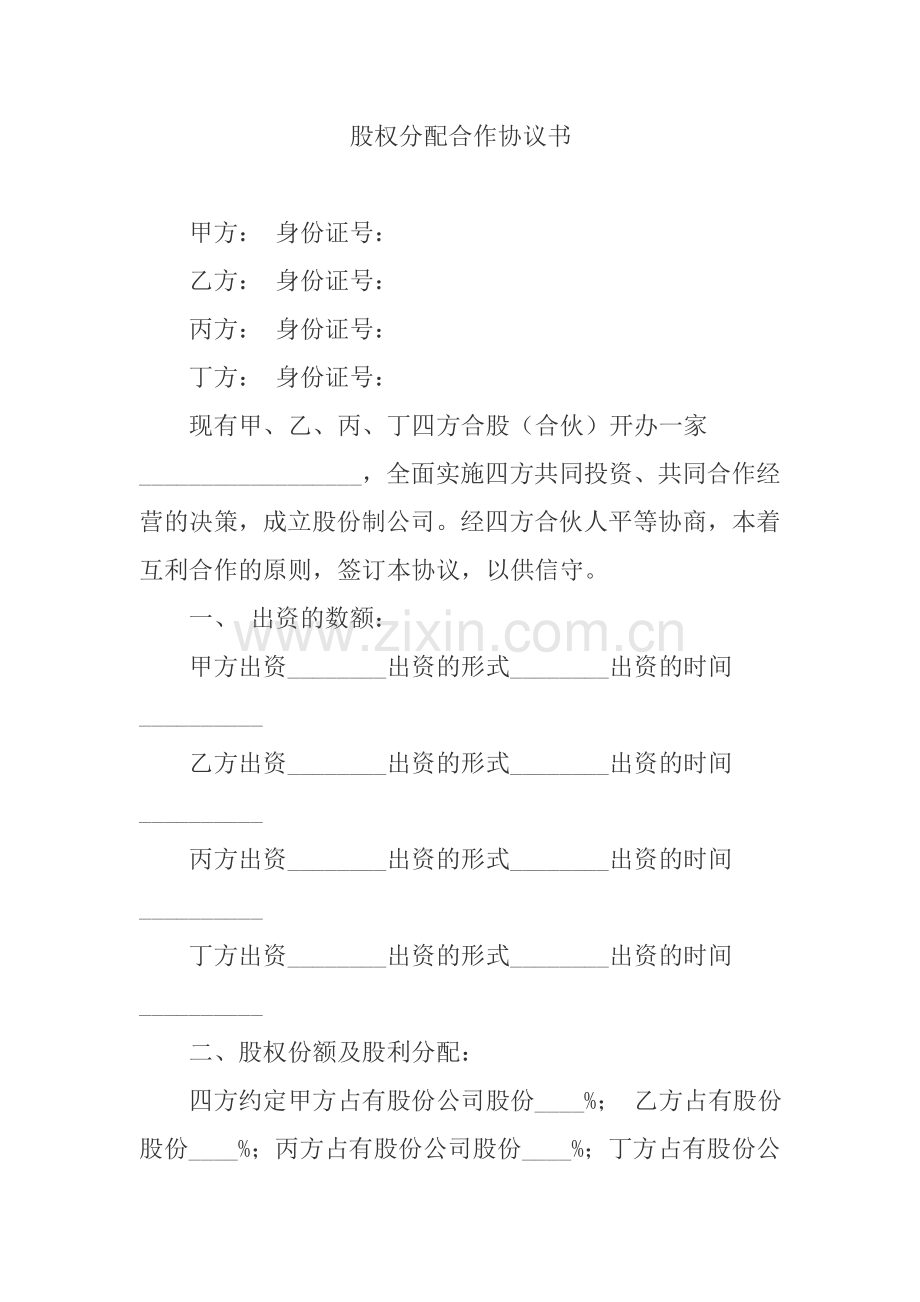 股权分配合作协议书

甲方：　身份证号：

乙方：　身份证号：

丙方：　身份证号：

丁方：　身份证号：

现有甲、乙、丙、丁四方合股（合伙）开办一家__________________，全面实施四方共同投资、共同合作经营的决策，成立股份制公司。经四方合伙人平等协商，本着互利合作的原则，签订本协议，以供信守。

一、　出资的数额：

www.zixin.com.cn

甲方出资________出资的形式________出资的时间__________

乙方出资________出资的形式________出资的时间__________

丙方出资________出资的形式________出资的时间__________

丁方出资________出资的形式________出资的时间__________

二、股权份额及股利分配：

四方约定甲方占有股份公司股份____%；　乙方占有股份股份____%；丙方占有股份公司股份____%；丁方占有股份公